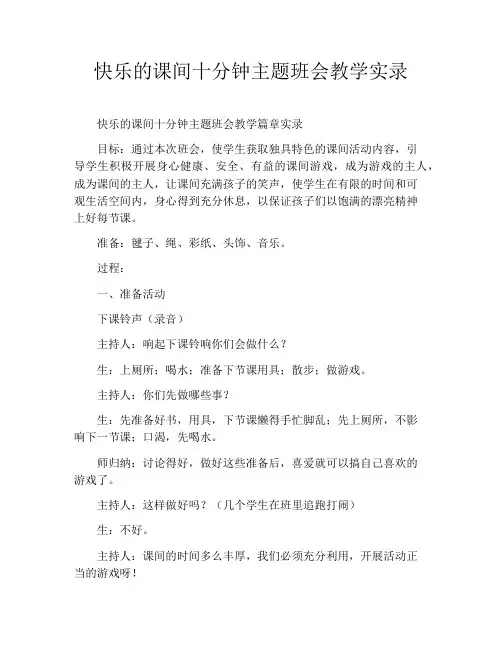 快乐的课间十分钟主题班会教学实录

快乐的课间十分钟主题班会教学篇章实录

目标：通过本次班会，使学生获取独具特色的课间活动内容，引导学生积极开展身心健康、安全、有益的课间游戏，成为游戏的主人，成为课间的主人，让课间充满孩子的笑声，使学生在有限的时间和可观生活空间内，身心得到充分休息，以保证孩子们以饱满的漂亮精神上好每节课。

准备：毽子、绳、彩纸、头饰、音乐。

过程：

一、准备活动

下课铃声（录音）

主持人：响起下课铃响你们会做什么？

生：上厕所；喝水；准备下节课用具；散步；做游戏。

主持人：你们先做哪些事？

生：先准备好书，用具，下节课懒得手忙脚乱；先上厕所，不影响下一节课；口渴，先喝水。

师归纳：讨论得好，做好这些准备后，喜爱就可以搞自己喜欢的游戏了。

主持人：这样做好吗？（几个学生在班里追跑打闹）

生：不好。

主持人：课间的时间多么丰厚，我们必须充分利用，开展活动正当的游戏呀！